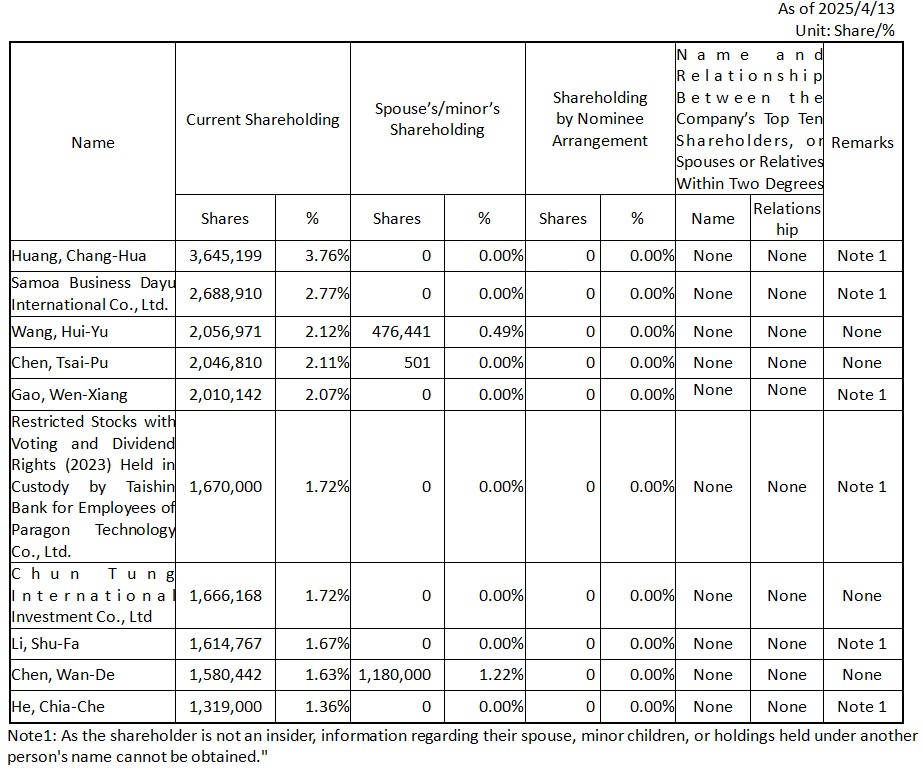 As of 2025/4/13
Unit: Share/%

| Name | Current Shareholding | | Spouse's/minor's Shareholding | | Shareholding by Nominee Arrangement | | Name and Relationship Between the Company's Top Ten Shareholders, or Spouses or Relatives Within Two Degrees | | Remarks |
|---|---|---|---|---|---|---|---|---|---|
| | Shares | % | Shares | % | Shares | % | Name | Relationship | |
| Huang, Chang-Hua | 3,645,199 | 3.76% | 0 | 0.00% | 0 | 0.00% | None | None | Note 1 |
| Samoa Business Dayu International Co., Ltd. | 2,688,910 | 2.77% | 0 | 0.00% | 0 | 0.00% | None | None | Note 1 |
| Wang, Hui-Yu | 2,056,971 | 2.12% | 476,441 | 0.49% | 0 | 0.00% | None | None | None |
| Chen, Tsai-Pu | 2,046,810 | 2.11% | 501 | 0.00% | 0 | 0.00% | None | None | None |
| Gao, Wen-Xiang | 2,010,142 | 2.07% | 0 | 0.00% | 0 | 0.00% | None | None | Note 1 |
| Restricted Stocks with Voting and Dividend Rights (2023) Held in Custody by Taishin Bank for Employees of Paragon Technology Co., Ltd. | 1,670,000 | 1.72% | 0 | 0.00% | 0 | 0.00% | None | None | Note 1 |
| Chun Tung International Investment Co., Ltd | 1,666,168 | 1.72% | 0 | 0.00% | 0 | 0.00% | None | None | None |
| Li, Shu-Fa | 1,614,767 | 1.67% | 0 | 0.00% | 0 | 0.00% | None | None | Note 1 |
| Chen, Wan-De | 1,580,442 | 1.63% | 1,180,000 | 1.22% | 0 | 0.00% | None | None | None |
| He, Chia-Che | 1,319,000 | 1.36% | 0 | 0.00% | 0 | 0.00% | None | None | Note 1 |

Note1: As the shareholder is not an insider, information regarding their spouse, minor children, or holdings held under another person's name cannot be obtained."